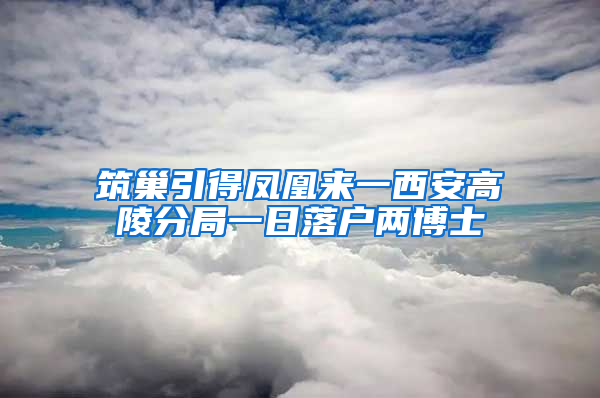 筑巢引得凤凰来—西安高陵分局一日落户两博士